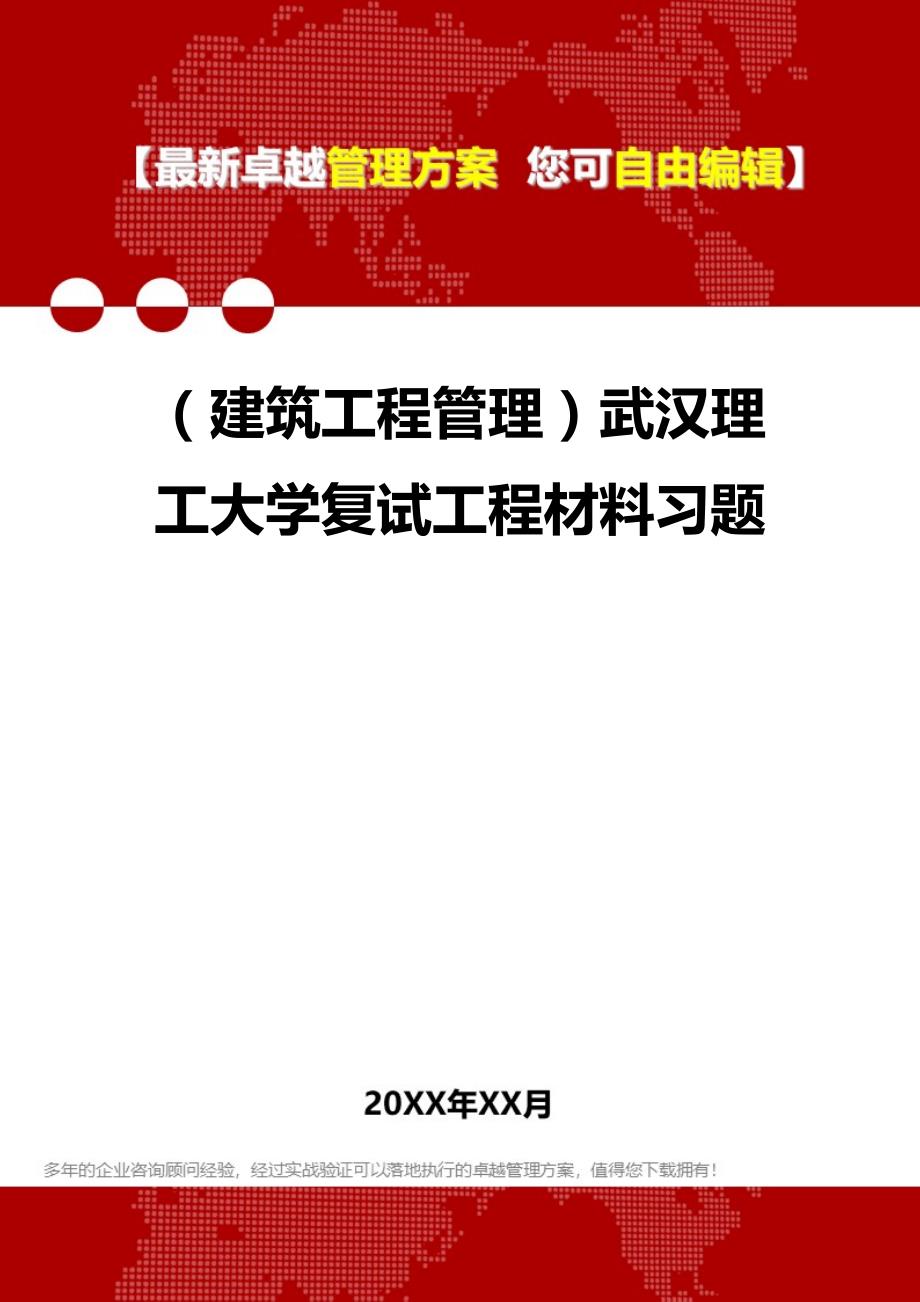 【最新卓越管理方案 您可自由编辑】

（建筑工程管理）武汉理工大学复试工程材料习题

20XX年XX月

多年的企业咨询顾问经验，经过实战验证可以落地执行的卓越管理方案，值得您下载拥有！